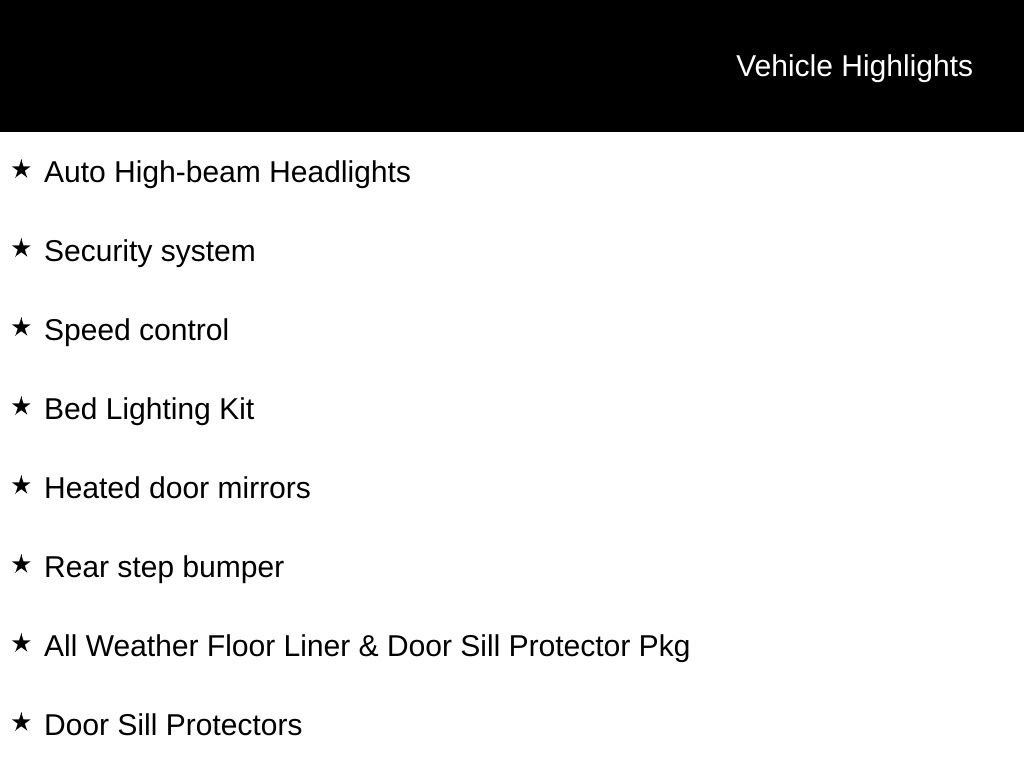 Vehicle Highlights

★ Auto High-beam Headlights

★ Security system

★ Speed control

★ Bed Lighting Kit

★ Heated door mirrors

★ Rear step bumper

★ All Weather Floor Liner & Door Sill Protector Pkg

★ Door Sill Protectors